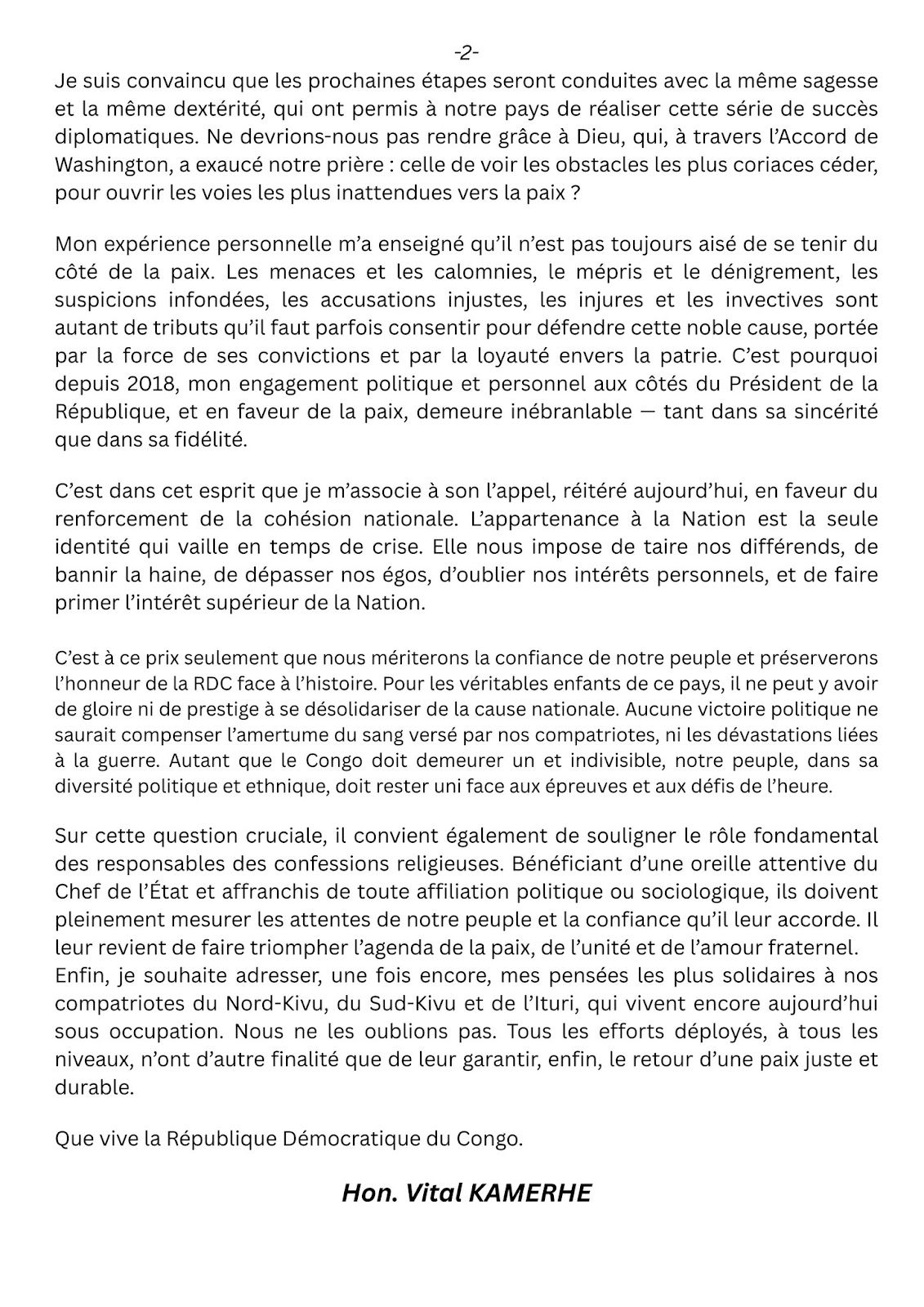 -2-

Je suis convaincu que les prochaines étapes seront conduites avec la même sagesse et la même dextérité, qui ont permis à notre pays de réaliser cette série de succès diplomatiques. Ne devrions-nous pas rendre grâce à Dieu, qui, à travers l'Accord de Washington, a exaucé notre prière : celle de voir les obstacles les plus coriaces céder, pour ouvrir les voies les plus inattendues vers la paix ?

Mon expérience personnelle m'a enseigné qu'il n'est pas toujours aisé de se tenir du côté de la paix. Les menaces et les calomnies, le mépris et le dénigrement, les suspicions infondées, les accusations injustes, les injures et les invectives sont autant de tributs qu'il faut parfois consentir pour défendre cette noble cause, portée par la force de ses convictions et par la loyauté envers la patrie. C'est pourquoi depuis 2018, mon engagement politique et personnel aux côtés du Président de la République, et en faveur de la paix, demeure inébranlable — tant dans sa sincérité que dans sa fidélité.

C'est dans cet esprit que je m'associe à son l'appel, réitéré aujourd'hui, en faveur du renforcement de la cohésion nationale. L'appartenance à la Nation est la seule identité qui vaille en temps de crise. Elle nous impose de taire nos différends, de bannir la haine, de dépasser nos égos, d'oublier nos intérêts personnels, et de faire primer l'intérêt supérieur de la Nation.

C'est à ce prix seulement que nous mériterons la confiance de notre peuple et préserverons l'honneur de la RDC face à l'histoire. Pour les véritables enfants de ce pays, il ne peut y avoir de gloire ni de prestige à se désolidariser de la cause nationale. Aucune victoire politique ne saurait compenser l'amertume du sang versé par nos compatriotes, ni les dévastations liées à la guerre. Autant que le Congo doit demeurer un et indivisible, notre peuple, dans sa diversité politique et ethnique, doit rester uni face aux épreuves et aux défis de l'heure.

Sur cette question cruciale, il convient également de souligner le rôle fondamental des responsables des confessions religieuses. Bénéficiant d'une oreille attentive du Chef de l'État et affranchis de toute affiliation politique ou sociologique, ils doivent pleinement mesurer les attentes de notre peuple et la confiance qu'il leur accorde. Il leur revient de faire triompher l'agenda de la paix, de l'unité et de l'amour fraternel.
Enfin, je souhaite adresser, une fois encore, mes pensées les plus solidaires à nos compatriotes du Nord-Kivu, du Sud-Kivu et de l'Ituri, qui vivent encore aujourd'hui sous occupation. Nous ne les oublions pas. Tous les efforts déployés, à tous les niveaux, n'ont d'autre finalité que de leur garantir, enfin, le retour d'une paix juste et durable.

Que vive la République Démocratique du Congo.

Hon. Vital KAMERHE